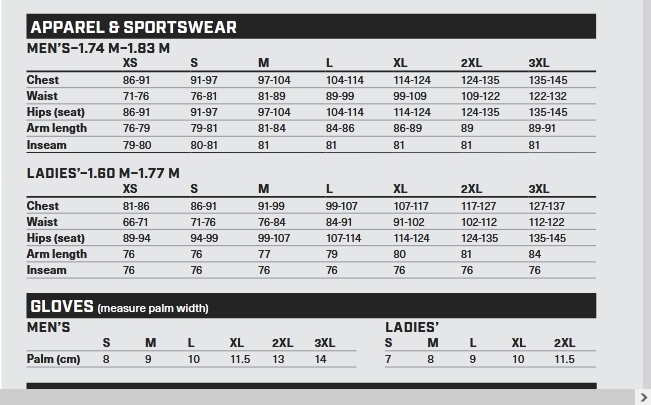 APPAREL & SPORTSWEAR

MEN'S–1.74 M–1.83 M

| | XS | S | M | L | XL | 2XL | 3XL |
|---|---|---|---|---|---|---|---|
| Chest | 86-91 | 91-97 | 97-104 | 104-114 | 114-124 | 124-135 | 135-145 |
| Waist | 71-76 | 76-81 | 81-89 | 89-99 | 99-109 | 109-122 | 122-132 |
| Hips (seat) | 86-91 | 91-97 | 97-104 | 104-114 | 114-124 | 124-135 | 135-145 |
| Arm length | 76-79 | 79-81 | 81-84 | 84-86 | 86-89 | 89 | 89-91 |
| Inseam | 79-80 | 80-81 | 81 | 81 | 81 | 81 | 81 |

LADIES'–1.60 M–1.77 M

| | XS | S | M | L | XL | 2XL | 3XL |
|---|---|---|---|---|---|---|---|
| Chest | 81-86 | 86-91 | 91-99 | 99-107 | 107-117 | 117-127 | 127-137 |
| Waist | 66-71 | 71-76 | 76-84 | 84-91 | 91-102 | 102-112 | 112-122 |
| Hips (seat) | 89-94 | 94-99 | 99-107 | 107-114 | 114-124 | 124-135 | 135-145 |
| Arm length | 76 | 76 | 77 | 79 | 80 | 81 | 84 |
| Inseam | 76 | 76 | 76 | 76 | 76 | 76 | 76 |

GLOVES (measure palm width)

MEN'S

| | S | M | L | XL | 2XL | 3XL |
|---|---|---|---|---|---|---|
| Palm (cm) | 8 | 9 | 10 | 11.5 | 13 | 14 |

LADIES'

| S | M | L | XL | 2XL |
|---|---|---|---|---|
| 7 | 8 | 9 | 10 | 11.5 |